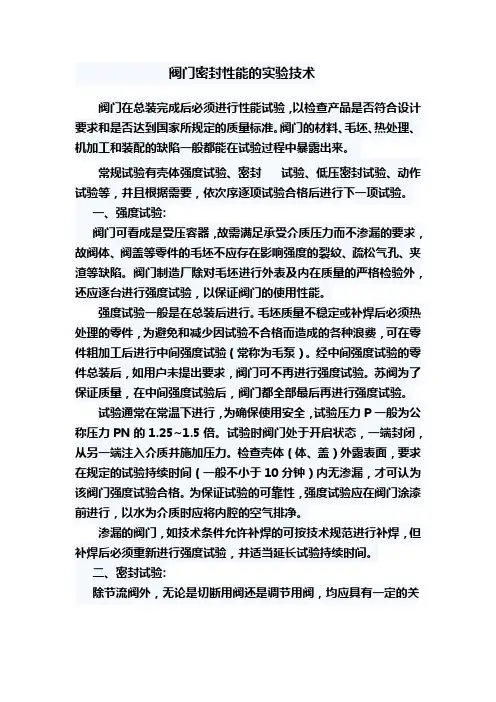 阀门密封性能的实验技术

阀门在总装完成后必须进行性能试验，以检查产品是否符合设计要求和是否达到国家所规定的质量标准。阀门的材料、毛坯、热处理、机加工和装配的缺陷一般都能在试验过程中暴露出来。

常规试验有壳体强度试验、密封　试验、低压密封试验、动作试验等，并且根据需要，依次序逐项试验合格后进行下一项试验。

一、强度试验:

阀门可看成是受压容器，故需满足承受介质压力而不渗漏的要求，故阀体、阀盖等零件的毛坯不应存在影响强度的裂纹、疏松气孔、夹渣等缺陷。阀门制造厂除对毛坯进行外表及内在质量的严格检验外，还应逐台进行强度试验，以保证阀门的使用性能。

强度试验一般是在总装后进行。毛坯质量不稳定或补焊后必须热处理的零件，为避免和减少因试验不合格而造成的各种浪费，可在零件粗加工后进行中间强度试验（常称为毛泵）。经中间强度试验的零件总装后，如用户未提出要求，阀门可不再进行强度试验。苏阀为了保证质量，在中间强度试验后，阀门都全部最后再进行强度试验。

试验通常在常温下进行，为确保使用安全，试验压力 P 一般为公称压力 PN 的 1.25~1.5 倍。试验时阀门处于开启状态，一端封闭，从另一端注入介质并施加压力。检查壳体（体、盖）外露表面，要求在规定的试验持续时间（一般不小于 10 分钟）内无渗漏，才可认为该阀门强度试验合格。为保证试验的可靠性，强度试验应在阀门涂漆前进行，以水为介质时应将内腔的空气排净。

渗漏的阀门，如技术条件允许补焊的可按技术规范进行补焊，但补焊后必须重新进行强度试验，并适当延长试验持续时间。

二、密封试验:

除节流阀外，无论是切断用阀还是调节用阀，均应具有一定的关